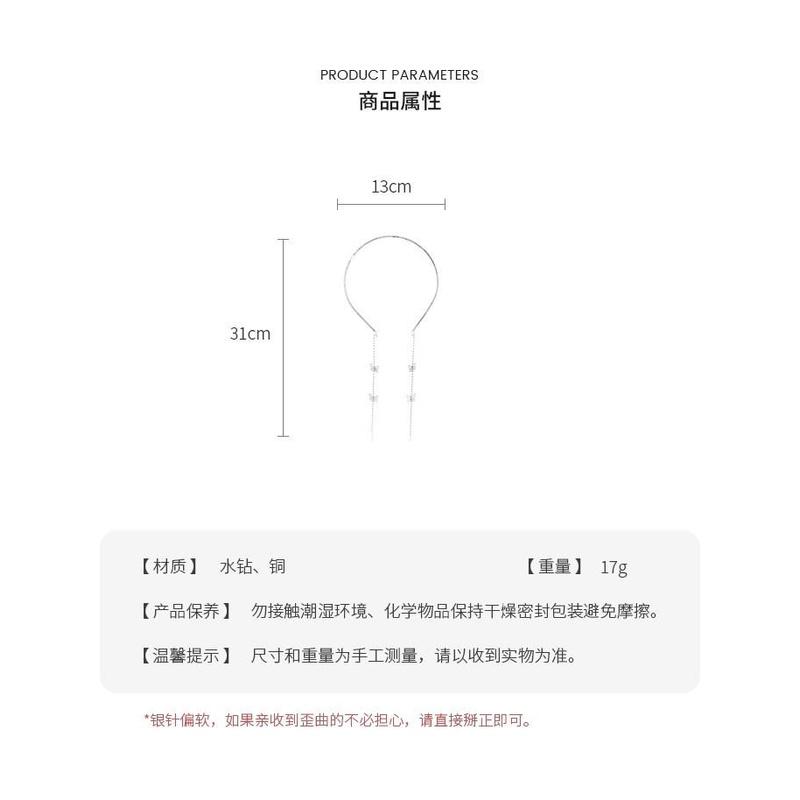 PRODUCT PARAMETERS
商品属性

13cm

31cm

【材质】 水钻、铜

【重量】 17g

【产品保养】 勿接触潮湿环境、化学物品保持干燥密封包装避免摩擦。

【温馨提示】 尺寸和重量为手工测量，请以收到实物为准。

*银针偏软，如果亲收到歪曲的不必担心，请直接掰正即可。